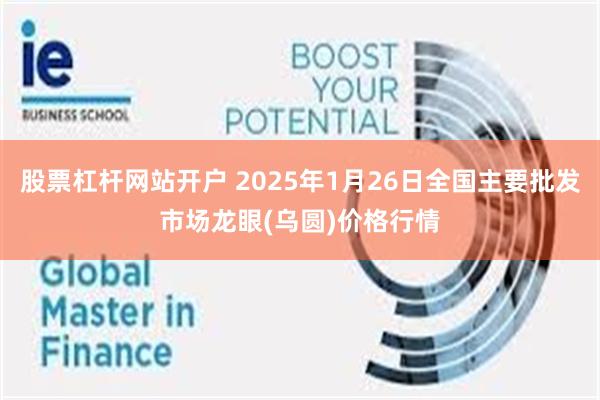 ie
BUSINESS SCHOOL

BOOST YOUR POTENTIAL

股票杠杆网站开户 2025年1月26日全国主要批发市场龙眼(乌圆)价格行情

Global Master in Finance